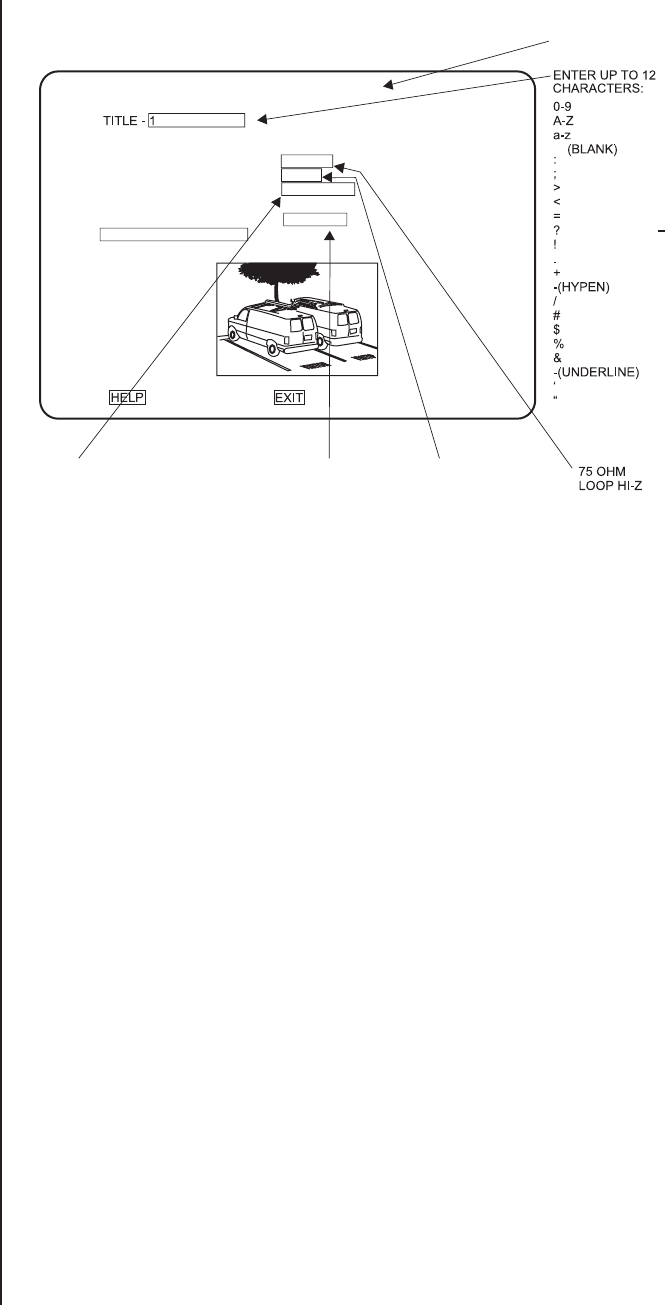 TITLE - 1

HELP

EXIT

ENTER UP TO 12 CHARACTERS:
0-9
A-Z
a-z
(BLANK)
:
;
>
<
=
?
!
.
+
-(HYPEN)
/
#
$
%
&
-(UNDERLINE)
'
"

75 OHM
LOOP HI-Z